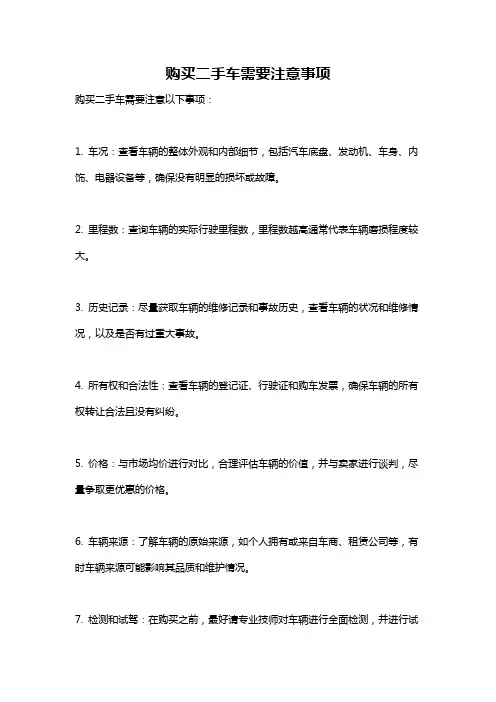 购买二手车需要注意事项

购买二手车需要注意以下事项：

1. 车况：查看车辆的整体外观和内部细节，包括汽车底盘、发动机、车身、内饰、电器设备等，确保没有明显的损坏或故障。

2. 里程数：查询车辆的实际行驶里程数，里程数越高通常代表车辆磨损程度较大。

3. 历史记录：尽量获取车辆的维修记录和事故历史，查看车辆的状况和维修情况，以及是否有过重大事故。

4. 所有权和合法性：查看车辆的登记证、行驶证和购车发票，确保车辆的所有权转让合法且没有纠纷。

5. 价格：与市场均价进行对比，合理评估车辆的价值，并与卖家进行谈判，尽量争取更优惠的价格。

6. 车辆来源：了解车辆的原始来源，如个人拥有或来自车商、租赁公司等，有时车辆来源可能影响其品质和维护情况。

7. 检测和试驾：在购买之前，最好请专业技师对车辆进行全面检测，并进行试